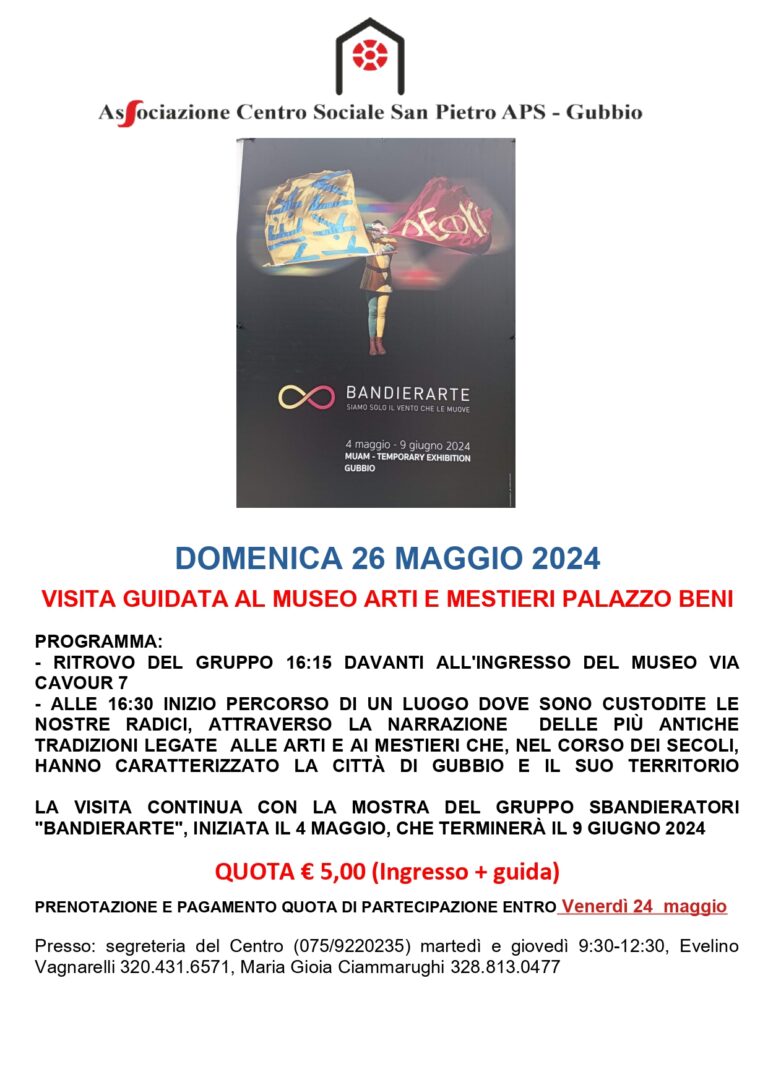 Associazione Centro Sociale San Pietro APS - Gubbio

BANDIERARTE
SIAMO SOLO IL VENTO CHE LE MUOVE

4 maggio - 9 giugno 2024
MUAM - TEMPORARY EXHIBITION
GUBBIO

DOMENICA 26 MAGGIO 2024

VISITA GUIDATA AL MUSEO ARTI E MESTIERI PALAZZO BENI

PROGRAMMA:
- RITROVO DEL GRUPPO 16:15 DAVANTI ALL'INGRESSO DEL MUSEO VIA CAVOUR 7
- ALLE 16:30 INIZIO PERCORSO DI UN LUOGO DOVE SONO CUSTODITE LE NOSTRE RADICI, ATTRAVERSO LA NARRAZIONE DELLE PIÙ ANTICHE TRADIZIONI LEGATE ALLE ARTI E AI MESTIERI CHE, NEL CORSO DEI SECOLI, HANNO CARATTERIZZATO LA CITTÀ DI GUBBIO E IL SUO TERRITORIO

LA VISITA CONTINUA CON LA MOSTRA DEL GRUPPO SBANDIERATORI "BANDIERARTE", INIZIATA IL 4 MAGGIO, CHE TERMINERÀ IL 9 GIUGNO 2024

QUOTA € 5,00 (Ingresso + guida)

PRENOTAZIONE E PAGAMENTO QUOTA DI PARTECIPAZIONE ENTRO Venerdì 24 maggio

Presso: segreteria del Centro (075/9220235) martedì e giovedì 9:30-12:30, Evelino Vagnarelli 320.431.6571, Maria Gioia Ciammarughi 328.813.0477